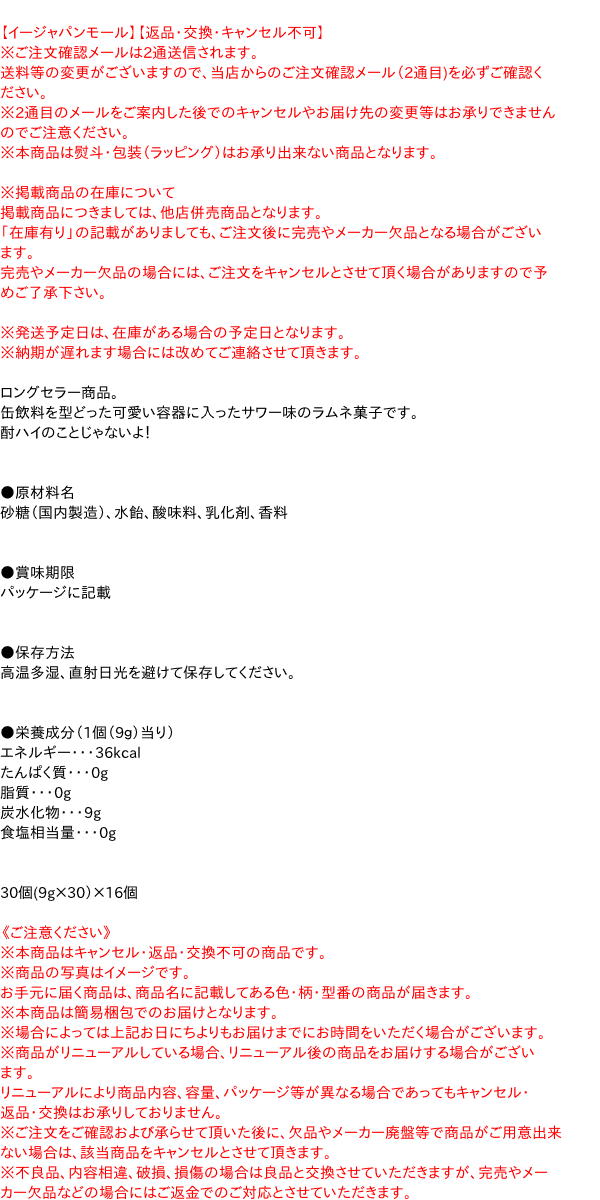 【イージャパンモール】【返品・交換・キャンセル不可】
※ご注文確認メールは2通送信されます。
送料等の変更がございますので、当店からのご注文確認メール（2通目）を必ずご確認ください。
※2通目のメールをご案内した後でのキャンセルやお届け先の変更等はお承りできませんのでご注意ください。
※本商品は熨斗・包装（ラッピング）はお承り出来ない商品となります。

※掲載商品の在庫について
掲載商品につきましては、他店併売商品となります。
「在庫有り」の記載がありましても、ご注文後に完売やメーカー欠品となる場合がございます。
完売やメーカー欠品の場合には、ご注文をキャンセルとさせて頂く場合がありますので予めご了承下さい。

※発送予定日は、在庫がある場合の予定日となります。
※納期が遅れます場合には改めてご連絡させて頂きます。

ロングセラー商品。
缶飲料を型どった可愛い容器に入ったサワー味のラムネ菓子です。
酎ハイのことじゃないよ！

●原材料名
砂糖（国内製造）、水飴、酸味料、乳化剤、香料

●賞味期限
パッケージに記載

●保存方法
高温多湿、直射日光を避けて保存してください。

●栄養成分（1個（9g）当り）
エネルギー・・・36kcal
たんぱく質・・・0g
脂質・・・0g
炭水化物・・・9g
食塩相当量・・・0g

30個(9g×30)×16個

《ご注意ください》
※本商品はキャンセル・返品・交換不可の商品です。
※商品の写真はイメージです。
お手元に届く商品は、商品名に記載してある色・柄・型番の商品が届きます。
※本商品は簡易梱包でのお届けとなります。
※場合によっては上記お日にちよりもお届けまでにお時間をいただく場合がございます。
※商品がリニューアルしている場合、リニューアル後の商品をお届けする場合がございます。
リニューアルにより商品内容、容量、パッケージ等が異なる場合であってもキャンセル・返品・交換はお承りしておりません。
※ご注文をご確認および承らせて頂いた後に、欠品やメーカー廃盤等で商品がご用意出来ない場合は、該当商品をキャンセルとさせて頂きます。
※不良品、内容相違、破損、損傷の場合は良品と交換させていただきますが、完売やメーカー欠品などの場合にはご返金でのご対応とさせていただきます。